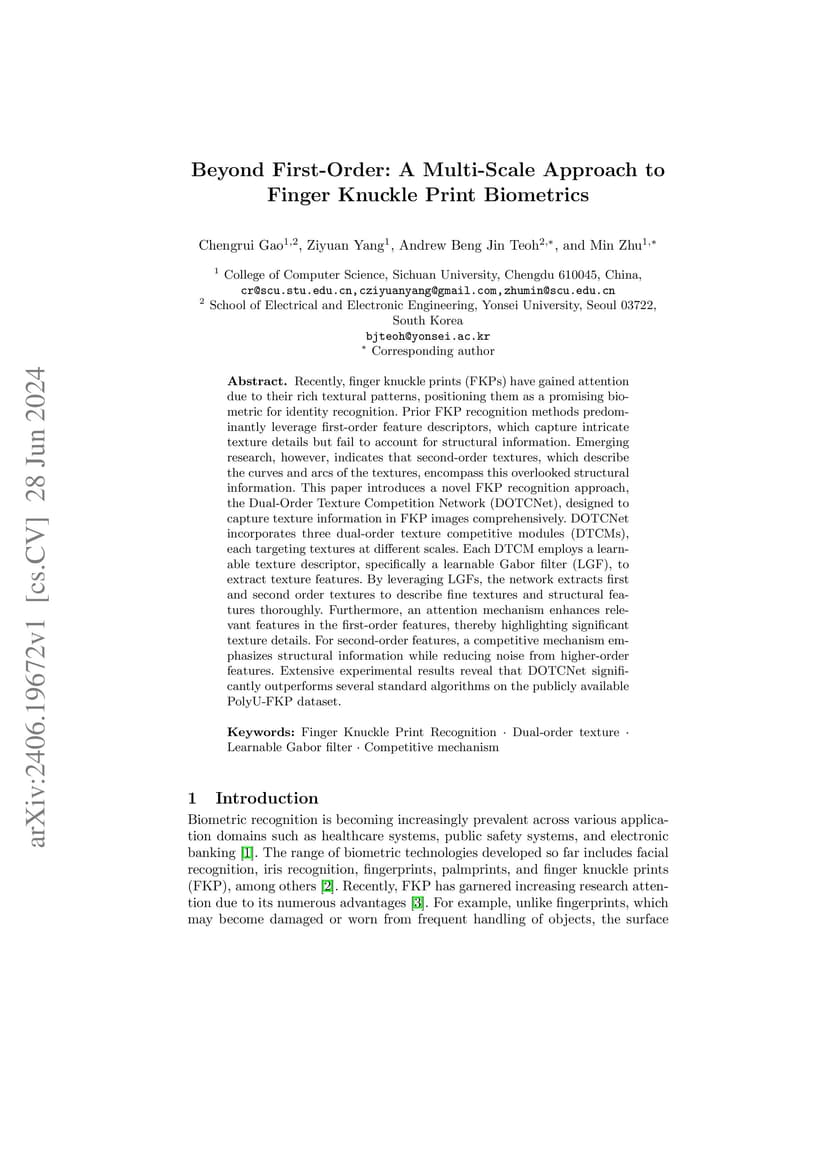 arXiv:2406.19672v1 [cs.CV] 28 Jun 2024

Beyond First-Order: A Multi-Scale Approach to Finger Knuckle Print Biometrics

Chengrui Gao$^{1,2}$, Ziyuan Yang$^{1}$, Andrew Beng Jin Teoh$^{2,*}$, and Min Zhu$^{1,*}$

$^{1}$ College of Computer Science, Sichuan University, Chengdu 610045, China, cr@scu.stu.edu.cn,cziyuanyang@gmail.com,zhumin@scu.edu.cn
$^{2}$ School of Electrical and Electronic Engineering, Yonsei University, Seoul 03722, South Korea
bjteoh@yonsei.ac.kr
$^{*}$ Corresponding author

Abstract. Recently, finger knuckle prints (FKPs) have gained attention due to their rich textural patterns, positioning them as a promising biometric for identity recognition. Prior FKP recognition methods predominantly leverage first-order feature descriptors, which capture intricate texture details but fail to account for structural information. Emerging research, however, indicates that second-order textures, which describe the curves and arcs of the textures, encompass this overlooked structural information. This paper introduces a novel FKP recognition approach, the Dual-Order Texture Competition Network (DOTCNet), designed to capture texture information in FKP images comprehensively. DOTCNet incorporates three dual-order texture competitive modules (DTCMs), each targeting textures at different scales. Each DTCM employs a learnable texture descriptor, specifically a learnable Gabor filter (LGF), to extract texture features. By leveraging LGFs, the network extracts first and second order textures to describe fine textures and structural features thoroughly. Furthermore, an attention mechanism enhances relevant features in the first-order features, thereby highlighting significant texture details. For second-order features, a competitive mechanism emphasizes structural information while reducing noise from higher-order features. Extensive experimental results reveal that DOTCNet significantly outperforms several standard algorithms on the publicly available PolyU-FKP dataset.

Keywords: Finger Knuckle Print Recognition · Dual-order texture · Learnable Gabor filter · Competitive mechanism

1 Introduction

Biometric recognition is becoming increasingly prevalent across various application domains such as healthcare systems, public safety systems, and electronic banking [1]. The range of biometric technologies developed so far includes facial recognition, iris recognition, fingerprints, palmprints, and finger knuckle prints (FKP), among others [2]. Recently, FKP has garnered increasing research attention due to its numerous advantages [3]. For example, unlike fingerprints, which may become damaged or worn from frequent handling of objects, the surface